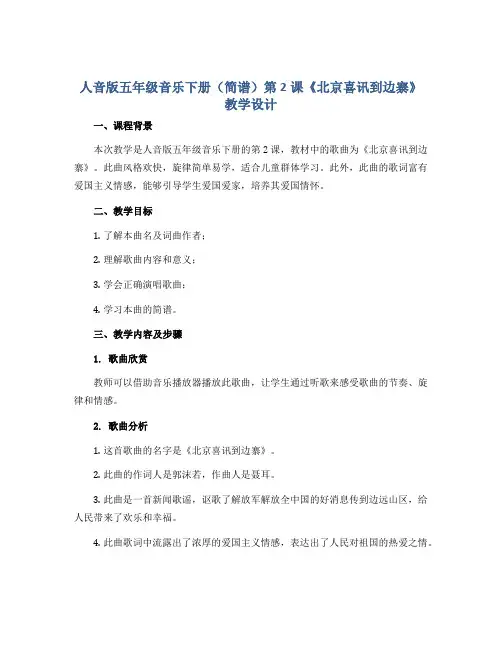 人音版五年级音乐下册（简谱）第 2 课《北京喜讯到边寨》教学设计

一、课程背景

本次教学是人音版五年级音乐下册的第 2 课，教材中的歌曲为《北京喜讯到边寨》。此曲风格欢快，旋律简单易学，适合儿童群体学习。此外，此曲的歌词富有爱国主义情感，能够引导学生爱国爱家，培养其爱国情怀。

二、教学目标

1. 了解本曲名及词曲作者；

2. 理解歌曲内容和意义；

3. 学会正确演唱歌曲；

4. 学习本曲的简谱。

三、教学内容及步骤

1. 歌曲欣赏

教师可以借助音乐播放器播放此歌曲，让学生通过听歌来感受歌曲的节奏、旋律和情感。

2. 歌曲分析

1. 这首歌曲的名字是《北京喜讯到边寨》。

2. 此曲的作词人是郭沫若，作曲人是聂耳。

3. 此曲是一首新闻歌谣，讴歌了解放军解放全中国的好消息传到边远山区，给人民带来了欢乐和幸福。

4. 此曲歌词中流露出了浓厚的爱国主义情感，表达出了人民对祖国的热爱之情。